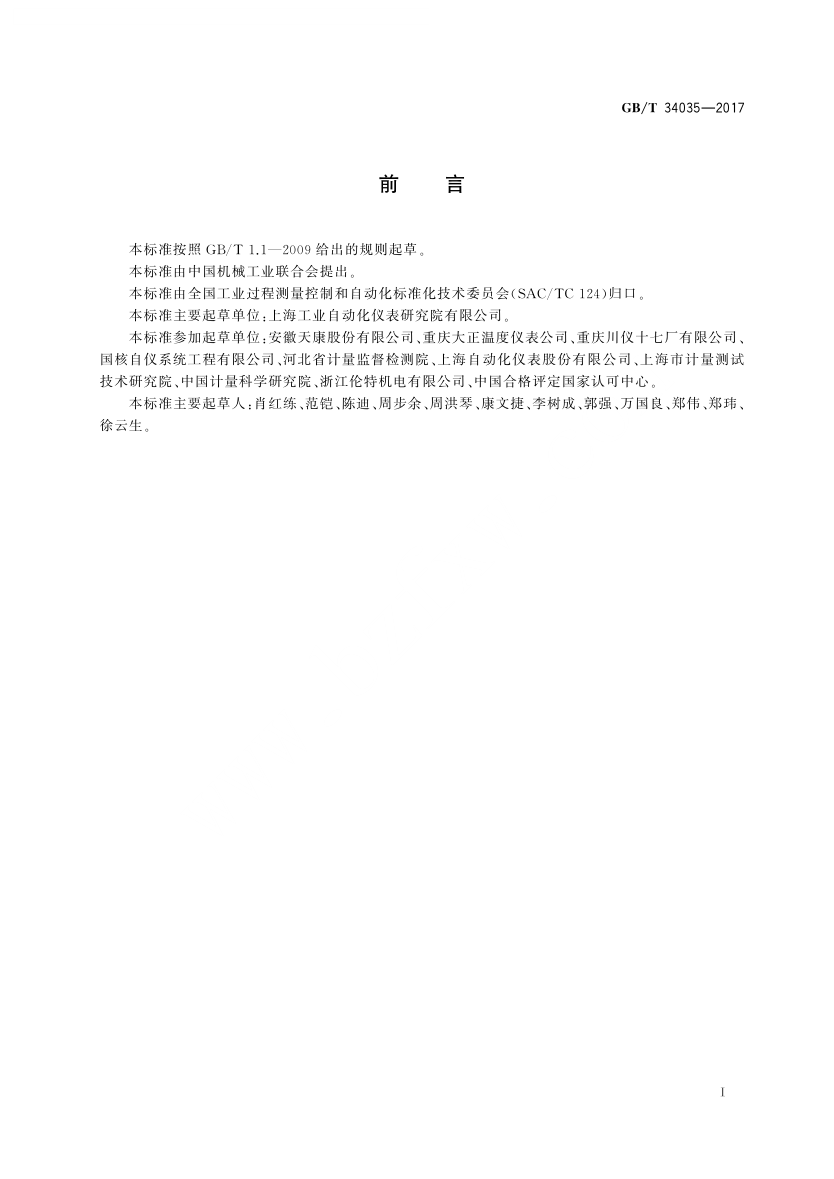 GB/T 34035—2017

前　言

本标准按照 GB/T 1.1—2009 给出的规则起草。

本标准由中国机械工业联合会提出。

本标准由全国工业过程测量控制和自动化标准化技术委员会(SAC/TC 124)归口。

本标准主要起草单位:上海工业自动化仪表研究院有限公司。

本标准参加起草单位:安徽天康股份有限公司、重庆大正温度仪表公司、重庆川仪十七厂有限公司、国核自仪系统工程有限公司、河北省计量监督检测院、上海自动化仪表股份有限公司、上海市计量测试技术研究院、中国计量科学研究院、浙江伦特机电有限公司、中国合格评定国家认可中心。

本标准主要起草人:肖红练、范铠、陈迪、周步余、周洪琴、康文捷、李树成、郭强、万国良、郑伟、郑玮、徐云生。

I